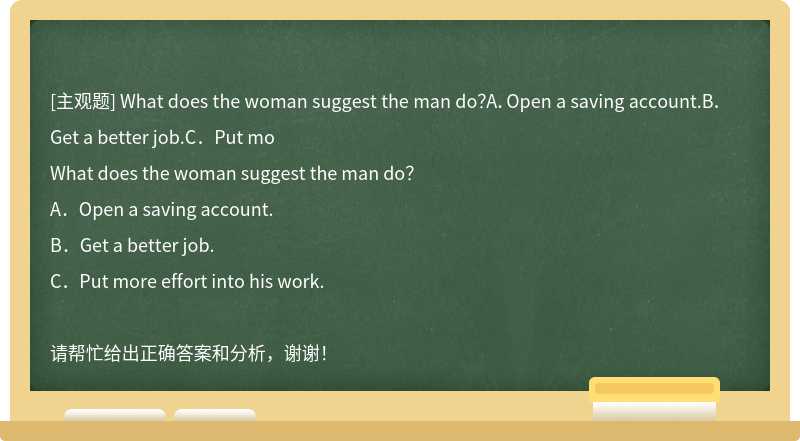 [主观题] What does the woman suggest the man do?A. Open a saving account.B. Get a better job.C．Put mo

What does the woman suggest the man do?

A．Open a saving account.

B．Get a better job.

C．Put more effort into his work.

请帮忙给出正确答案和分析，谢谢！